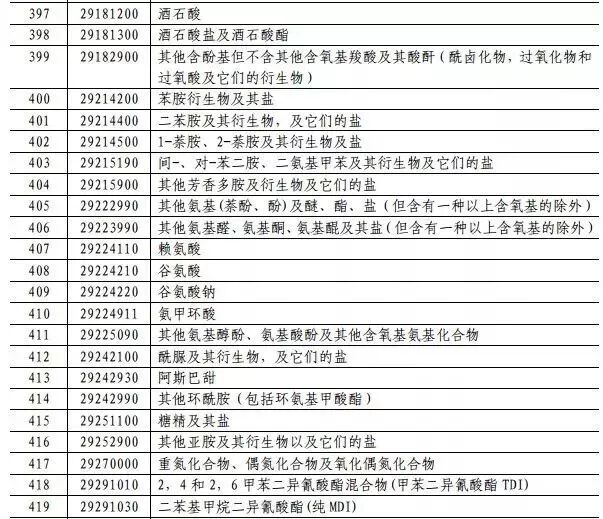 | 397 | 29181200 | 酒石酸 |
|---|---|---|
| 398 | 29181300 | 酒石酸盐及酒石酸酯 |
| 399 | 29182900 | 其他含酚基但不含其他含氧基羧酸及其酸酐（酰卤化物，过氧化物和过氧酸及它们的衍生物） |
| 400 | 29214200 | 苯胺衍生物及其盐 |
| 401 | 29214400 | 二苯胺及其衍生物，及它们的盐 |
| 402 | 29214500 | 1-萘胺、2-萘胺及其衍生物及盐 |
| 403 | 29215190 | 间-、对-苯二胺、二氨基甲苯及其衍生物及它们的盐 |
| 404 | 29215900 | 其他芳香多胺及衍生物及它们的盐 |
| 405 | 29222990 | 其他氨基(萘酚、酚)及醚、酯、盐（但含有一种以上含氧基的除外） |
| 406 | 29223990 | 其他氨基醛、氨基酮、氨基醌及其盐（但含有一种以上含氧基的除外） |
| 407 | 29224110 | 赖氨酸 |
| 408 | 29224210 | 谷氨酸 |
| 409 | 29224220 | 谷氨酸钠 |
| 410 | 29224911 | 氨甲环酸 |
| 411 | 29225090 | 其他氨基醇酚、氨基酸酚及其他含氧基氨基化合物 |
| 412 | 29242100 | 酰脲及其衍生物，及它们的盐 |
| 413 | 29242930 | 阿斯巴甜 |
| 414 | 29242990 | 其他环酰胺（包括环氨基甲酸酯） |
| 415 | 29251100 | 糖精及其盐 |
| 416 | 29252900 | 其他亚胺及其衍生物以及它们的盐 |
| 417 | 29270000 | 重氮化合物、偶氮化合物及氧化偶氮化合物 |
| 418 | 29291010 | 2，4和2，6甲苯二异氰酸酯混合物(甲苯二异氰酸酯TDI) |
| 419 | 29291030 | 二苯基甲烷二异氰酸酯(纯MDI) |